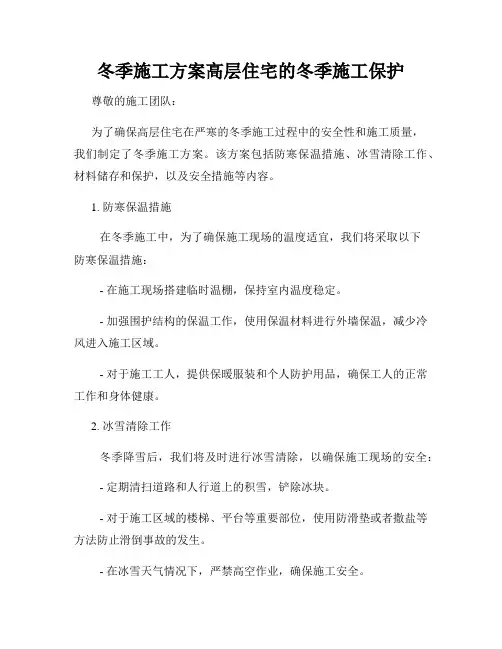 冬季施工方案高层住宅的冬季施工保护

尊敬的施工团队：

为了确保高层住宅在严寒的冬季施工过程中的安全性和施工质量，我们制定了冬季施工方案。该方案包括防寒保温措施、冰雪清除工作、材料储存和保护，以及安全措施等内容。

1. 防寒保温措施

在冬季施工中，为了确保施工现场的温度适宜，我们将采取以下防寒保温措施：

- 在施工现场搭建临时温棚，保持室内温度稳定。

- 加强围护结构的保温工作，使用保温材料进行外墙保温，减少冷风进入施工区域。

- 对于施工工人，提供保暖服装和个人防护用品，确保工人的正常工作和身体健康。

2. 冰雪清除工作

冬季降雪后，我们将及时进行冰雪清除，以确保施工现场的安全：

- 定期清扫道路和人行道上的积雪，铲除冰块。

- 对于施工区域的楼梯、平台等重要部位，使用防滑垫或者撒盐等方法防止滑倒事故的发生。

- 在冰雪天气情况下，严禁高空作业，确保施工安全。